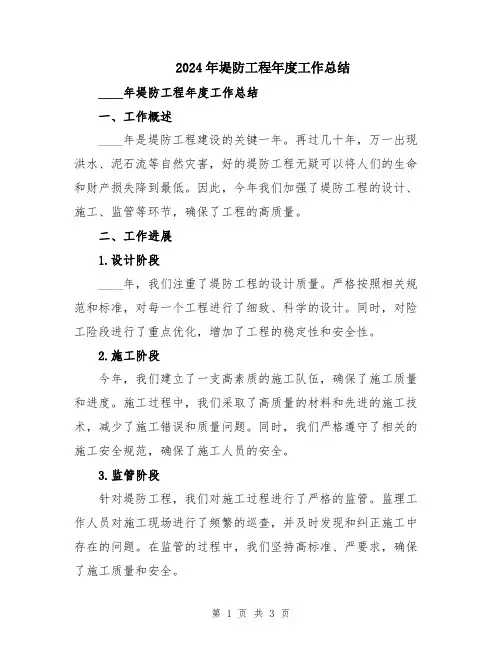 2024年堤防工程年度工作总结

____年堤防工程年度工作总结

一、工作概述

____年是堤防工程建设的关键一年。再过几十年，万一出现洪水、泥石流等自然灾害，好的堤防工程无疑可以将人们的生命和财产损失降到最低。因此，今年我们加强了堤防工程的设计、施工、监管等环节，确保了工程的高质量。

二、工作进展

1.设计阶段

____年，我们注重了堤防工程的设计质量。严格按照相关规范和标准，对每一个工程进行了细致、科学的设计。同时，对险工险段进行了重点优化，增加了工程的稳定性和安全性。

2.施工阶段

今年，我们建立了一支高素质的施工队伍，确保了施工质量和进度。施工过程中，我们采取了高质量的材料和先进的施工技术，减少了施工错误和质量问题。同时，我们严格遵守了相关的施工安全规范，确保了施工人员的安全。

3.监管阶段

针对堤防工程，我们对施工过程进行了严格的监管。监理工作人员对施工现场进行了频繁的巡查，并及时发现和纠正施工中存在的问题。在监管的过程中，我们坚持高标准、严要求，确保了施工质量和安全。

第 1 页 共 3 页